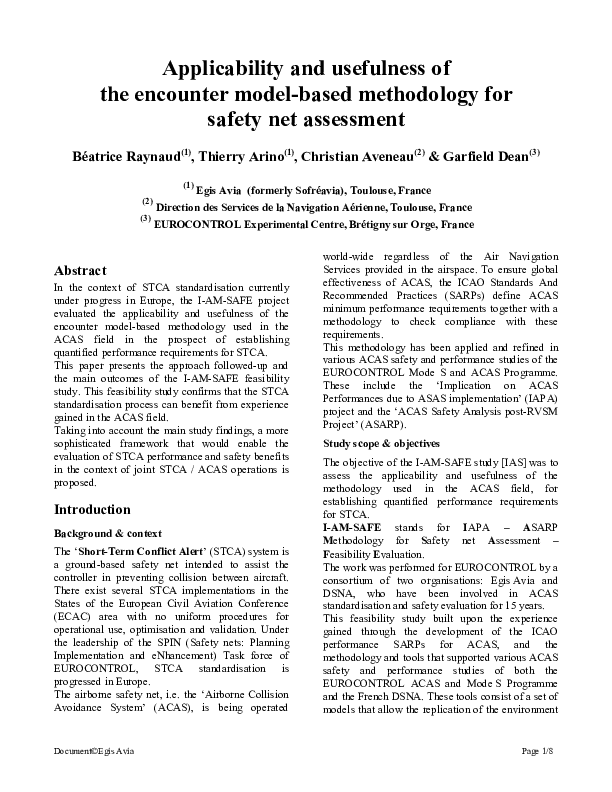 Applicability and usefulness of the encounter model-based methodology for safety net assessment

Béatrice Raynaud$^{(1)}$, Thierry Arino$^{(1)}$, Christian Aveneau$^{(2)}$ & Garfield Dean$^{(3)}$

$^{(1)}$ Egis Avia (formerly Sofréavia), Toulouse, France
$^{(2)}$ Direction des Services de la Navigation Aérienne, Toulouse, France
$^{(3)}$ EUROCONTROL Experimental Centre, Brétigny sur Orge, France

Abstract

In the context of STCA standardisation currently under progress in Europe, the I-AM-SAFE project evaluated the applicability and usefulness of the encounter model-based methodology used in the ACAS field in the prospect of establishing quantified performance requirements for STCA.
This paper presents the approach followed-up and the main outcomes of the I-AM-SAFE feasibility study. This feasibility study confirms that the STCA standardisation process can benefit from experience gained in the ACAS field.
Taking into account the main study findings, a more sophisticated framework that would enable the evaluation of STCA performance and safety benefits in the context of joint STCA / ACAS operations is proposed.

Introduction

Background & context

The 'Short-Term Conflict Alert' (STCA) system is a ground-based safety net intended to assist the controller in preventing collision between aircraft. There exist several STCA implementations in the States of the European Civil Aviation Conference (ECAC) area with no uniform procedures for operational use, optimisation and validation. Under the leadership of the SPIN (Safety nets: Planning Implementation and eNhancement) Task force of EUROCONTROL, STCA standardisation is progressed in Europe.
The airborne safety net, i.e. the 'Airborne Collision Avoidance System' (ACAS), is being operated world-wide regardless of the Air Navigation Services provided in the airspace. To ensure global effectiveness of ACAS, the ICAO Standards And Recommended Practices (SARPs) define ACAS minimum performance requirements together with a methodology to check compliance with these requirements.
This methodology has been applied and refined in various ACAS safety and performance studies of the EUROCONTROL Mode S and ACAS Programme. These include the 'Implication on ACAS Performances due to ASAS implementation' (IAPA) project and the 'ACAS Safety Analysis post-RVSM Project' (ASARP).

Study scope & objectives

The objective of the I-AM-SAFE study [IAS] was to assess the applicability and usefulness of the methodology used in the ACAS field, for establishing quantified performance requirements for STCA.
I-AM-SAFE stands for IAPA – ASARP Methodology for Safety net Assessment – Feasibility Evaluation.
The work was performed for EUROCONTROL by a consortium of two organisations: Egis Avia and DSNA, who have been involved in ACAS standardisation and safety evaluation for 15 years.
This feasibility study built upon the experience gained through the development of the ICAO performance SARPs for ACAS, and the methodology and tools that supported various ACAS safety and performance studies of both the EUROCONTROL ACAS and Mode S Programme and the French DSNA. These tools consist of a set of models that allow the replication of the environment

Document©Egis Avia

Page 1/8